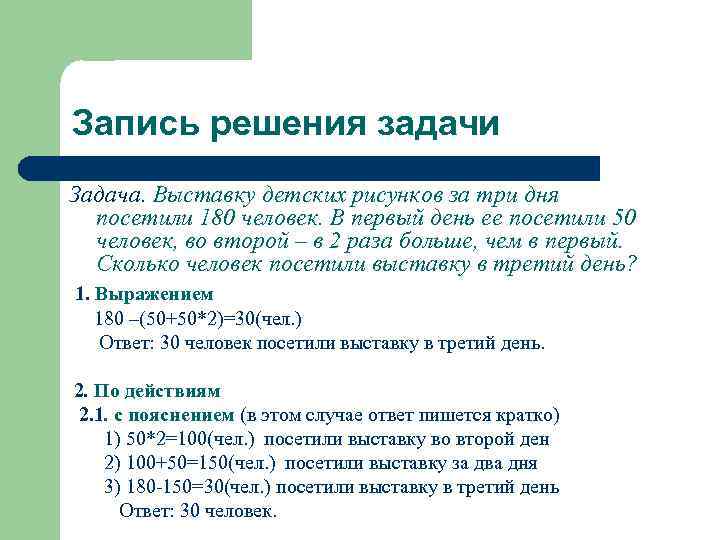 Запись решения задачи

Задача. Выставку детских рисунков за три дня посетили 180 человек. В первый день ее посетили 50 человек, во второй – в 2 раза больше, чем в первый. Сколько человек посетили выставку в третий день?

1. Выражением

180 –(50+50*2)=30(чел.)

Ответ: 30 человек посетили выставку в третий день.

2. По действиям

2.1. с пояснением (в этом случае ответ пишется кратко)

1) 50*2=100(чел.) посетили выставку во второй ден

2) 100+50=150(чел.) посетили выставку за два дня

3) 180-150=30(чел.) посетили выставку в третий день

Ответ: 30 человек.